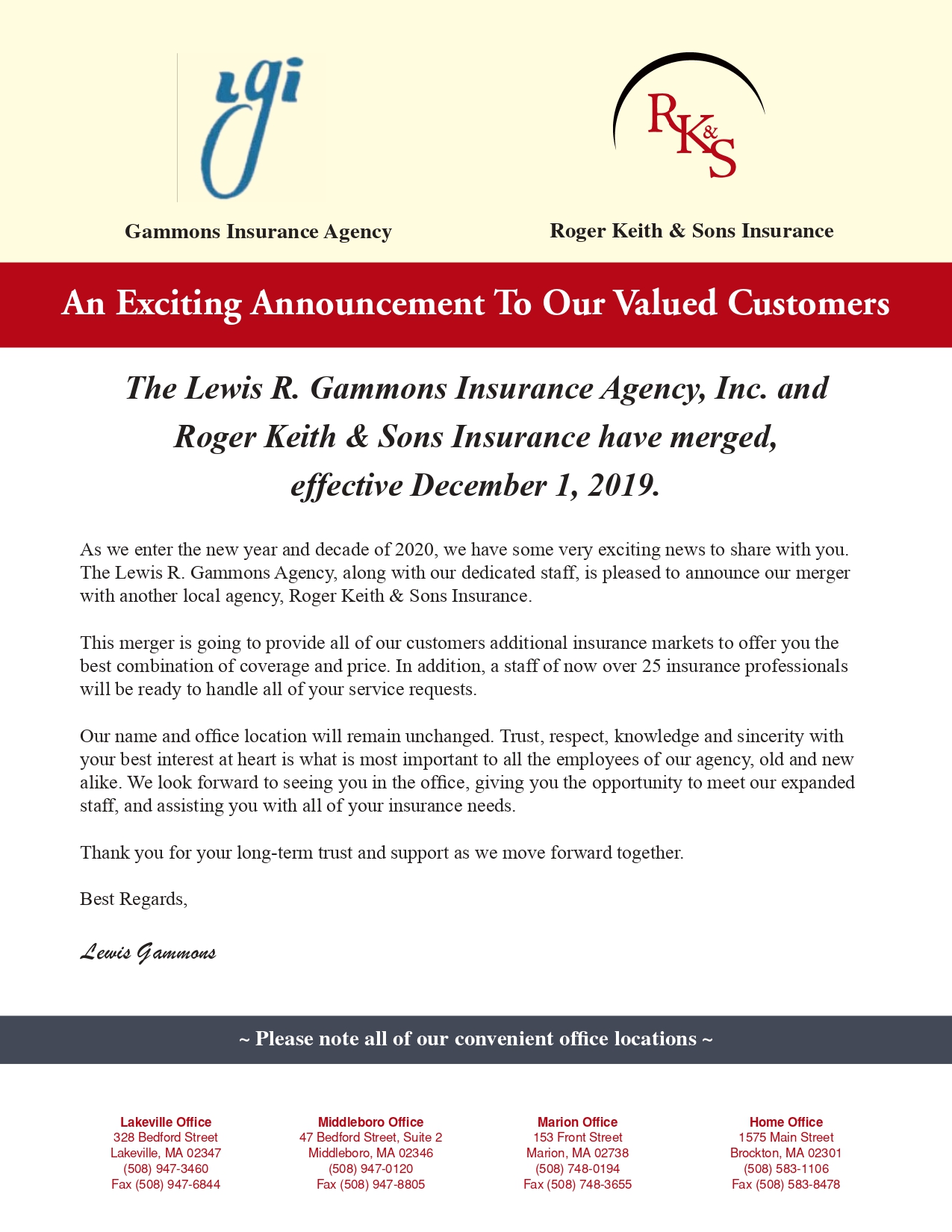 lgi

Gammons Insurance Agency

RK&S

Roger Keith & Sons Insurance

An Exciting Announcement To Our Valued Customers

The Lewis R. Gammons Insurance Agency, Inc. and Roger Keith & Sons Insurance have merged, effective December 1, 2019.

As we enter the new year and decade of 2020, we have some very exciting news to share with you. The Lewis R. Gammons Agency, along with our dedicated staff, is pleased to announce our merger with another local agency, Roger Keith & Sons Insurance.

This merger is going to provide all of our customers additional insurance markets to offer you the best combination of coverage and price. In addition, a staff of now over 25 insurance professionals will be ready to handle all of your service requests.

Our name and office location will remain unchanged. Trust, respect, knowledge and sincerity with your best interest at heart is what is most important to all the employees of our agency, old and new alike. We look forward to seeing you in the office, giving you the opportunity to meet our expanded staff, and assisting you with all of your insurance needs.

Thank you for your long-term trust and support as we move forward together.

Best Regards,

Lewis Gammons

~ Please note all of our convenient office locations ~

Lakeville Office
328 Bedford Street
Lakeville, MA 02347
(508) 947-3460
Fax (508) 947-6844

Middleboro Office
47 Bedford Street, Suite 2
Middleboro, MA 02346
(508) 947-0120
Fax (508) 947-8805

Marion Office
153 Front Street
Marion, MA 02738
(508) 748-0194
Fax (508) 748-3655

Home Office
1575 Main Street
Brockton, MA 02301
(508) 583-1106
Fax (508) 583-8478